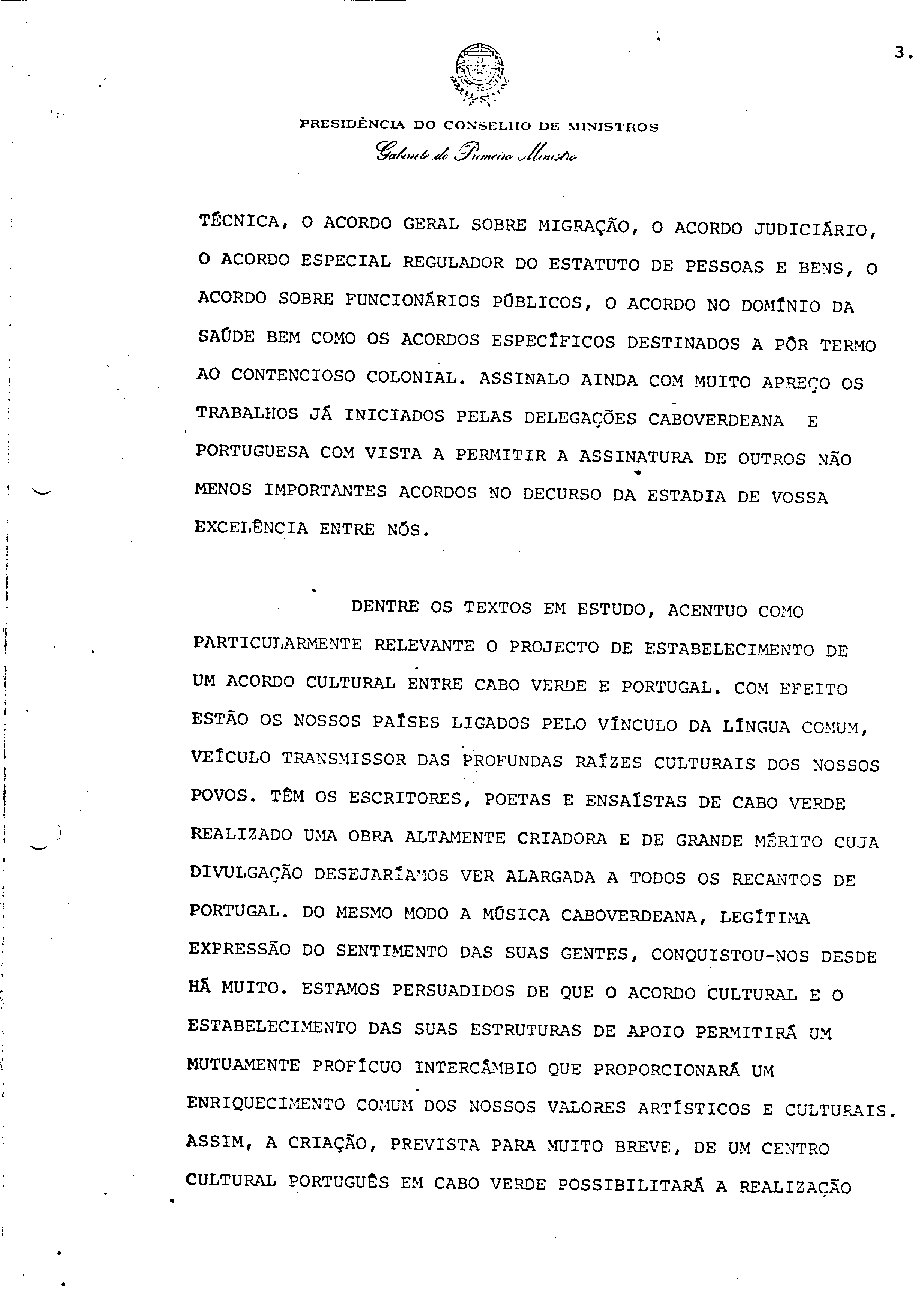 3.

PRESIDÊNCIA DO CONSELHO DE MINISTROS
Gabinete do Primeiro Ministro

TÉCNICA, O ACORDO GERAL SOBRE MIGRAÇÃO, O ACORDO JUDICIÁRIO, O ACORDO ESPECIAL REGULADOR DO ESTATUTO DE PESSOAS E BENS, O ACORDO SOBRE FUNCIONÁRIOS PÚBLICOS, O ACORDO NO DOMÍNIO DA SAÚDE BEM COMO OS ACORDOS ESPECÍFICOS DESTINADOS A PÔR TERMO AO CONTENCIOSO COLONIAL. ASSINALO AINDA COM MUITO APREÇO OS TRABALHOS JÁ INICIADOS PELAS DELEGAÇÕES CABOVERDEANA E PORTUGUESA COM VISTA A PERMITIR A ASSINATURA DE OUTROS NÃO MENOS IMPORTANTES ACORDOS NO DECURSO DA ESTADIA DE VOSSA EXCELÊNCIA ENTRE NÓS.

DENTRE OS TEXTOS EM ESTUDO, ACENTUO COMO PARTICULARMENTE RELEVANTE O PROJECTO DE ESTABELECIMENTO DE UM ACORDO CULTURAL ENTRE CABO VERDE E PORTUGAL. COM EFEITO ESTÃO OS NOSSOS PAÍSES LIGADOS PELO VÍNCULO DA LÍNGUA COMUM, VEÍCULO TRANSMISSOR DAS PROFUNDAS RAÍZES CULTURAIS DOS NOSSOS POVOS. TÊM OS ESCRITORES, POETAS E ENSAÍSTAS DE CABO VERDE REALIZADO UMA OBRA ALTAMENTE CRIADORA E DE GRANDE MÉRITO CUJA DIVULGAÇÃO DESEJARÍAMOS VER ALARGADA A TODOS OS RECANTOS DE PORTUGAL. DO MESMO MODO A MÚSICA CABOVERDEANA, LEGÍTIMA EXPRESSÃO DO SENTIMENTO DAS SUAS GENTES, CONQUISTOU-NOS DESDE HÁ MUITO. ESTAMOS PERSUADIDOS DE QUE O ACORDO CULTURAL E O ESTABELECIMENTO DAS SUAS ESTRUTURAS DE APOIO PERMITIRÁ UM MUTUAMENTE PROFÍCUO INTERCÂMBIO QUE PROPORCIONARÁ UM ENRIQUECIMENTO COMUM DOS NOSSOS VALORES ARTÍSTICOS E CULTURAIS. ASSIM, A CRIAÇÃO, PREVISTA PARA MUITO BREVE, DE UM CENTRO CULTURAL PORTUGUÊS EM CABO VERDE POSSIBILITARÁ A REALIZAÇÃO